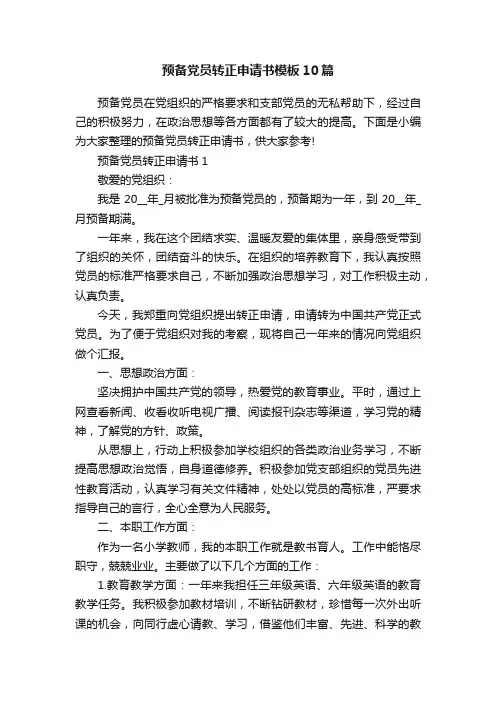 预备党员转正申请书模板10篇

预备党员在党组织的严格要求和支部党员的无私帮助下，经过自己的积极努力，在政治思想等各方面都有了较大的提高。下面是小编为大家整理的预备党员转正申请书，供大家参考!

预备党员转正申请书 1

敬爱的党组织：

我是 20__年_月被批准为预备党员的，预备期为一年，到 20__年_月预备期满。

一年来，我在这个团结求实、温暖友爱的集体里，亲身感受带到了组织的关怀，团结奋斗的快乐。在组织的培养教育下，我认真按照党员的标准严格要求自己，不断加强政治思想学习，对工作积极主动，认真负责。

今天，我郑重向党组织提出转正申请，申请转为中国共产党正式党员。为了便于党组织对我的考察，现将自己一年来的情况向党组织做个汇报。

一、思想政治方面：

坚决拥护中国共产党的领导，热爱党的教育事业。平时，通过上网查看新闻、收看收听电视广播、阅读报刊杂志等渠道，学习党的精神，了解党的方针、政策。

从思想上，行动上积极参加学校组织的各类政治业务学习，不断提高思想政治觉悟，自身道德修养。积极参加党支部组织的党员先进性教育活动，认真学习有关文件精神，处处以党员的高标准，严要求指导自己的言行，全心全意为人民服务。

二、本职工作方面：

作为一名小学教师，我的本职工作就是教书育人。工作中能恪尽职守，兢兢业业。主要做了以下几个方面的工作：

1.教育教学方面：一年来我担任三年级英语、六年级英语的教育教学任务。我积极参加教材培训，不断钻研教材，珍惜每一次外出听课的机会，向同行虚心请教、学习，借鉴他们丰富、先进、科学的教